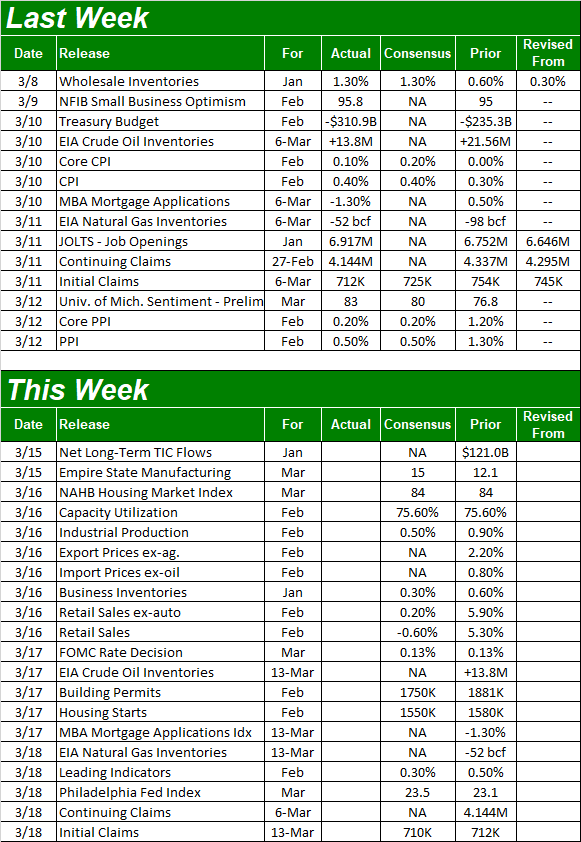 Last Week

| Date | Release | For | Actual | Consensus | Prior | Revised From |
|---|---|---|---|---|---|---|
| 3/8 | Wholesale Inventories | Jan | 1.30% | 1.30% | 0.60% | 0.30% |
| 3/9 | NFIB Small Business Optimism | Feb | 95.8 | NA | 95 | -- |
| 3/10 | Treasury Budget | Feb | -$310.9B | NA | -$235.3B | -- |
| 3/10 | EIA Crude Oil Inventories | 6-Mar | +13.8M | NA | +21.56M | -- |
| 3/10 | Core CPI | Feb | 0.10% | 0.20% | 0.00% | -- |
| 3/10 | CPI | Feb | 0.40% | 0.40% | 0.30% | -- |
| 3/10 | MBA Mortgage Applications | 6-Mar | -1.30% | NA | 0.50% | -- |
| 3/11 | EIA Natural Gas Inventories | 6-Mar | -52 bcf | NA | -98 bcf | -- |
| 3/11 | JOLTS - Job Openings | Jan | 6.917M | NA | 6.752M | 6.646M |
| 3/11 | Continuing Claims | 27-Feb | 4.144M | NA | 4.337M | 4.295M |
| 3/11 | Initial Claims | 6-Mar | 712K | 725K | 754K | 745K |
| 3/12 | Univ. of Mich. Sentiment - Prelim | Mar | 83 | 80 | 76.8 | -- |
| 3/12 | Core PPI | Feb | 0.20% | 0.20% | 1.20% | -- |
| 3/12 | PPI | Feb | 0.50% | 0.50% | 1.30% | -- |

This Week

| Date | Release | For | Actual | Consensus | Prior | Revised From |
|---|---|---|---|---|---|---|
| 3/15 | Net Long-Term TIC Flows | Jan | | NA | $121.0B | |
| 3/15 | Empire State Manufacturing | Mar | | 15 | 12.1 | |
| 3/16 | NAHB Housing Market Index | Mar | | 84 | 84 | |
| 3/16 | Capacity Utilization | Feb | | 75.60% | 75.60% | |
| 3/16 | Industrial Production | Feb | | 0.50% | 0.90% | |
| 3/16 | Export Prices ex-ag. | Feb | | NA | 2.20% | |
| 3/16 | Import Prices ex-oil | Feb | | NA | 0.80% | |
| 3/16 | Business Inventories | Jan | | 0.30% | 0.60% | |
| 3/16 | Retail Sales ex-auto | Feb | | 0.20% | 5.90% | |
| 3/16 | Retail Sales | Feb | | -0.60% | 5.30% | |
| 3/17 | FOMC Rate Decision | Mar | | 0.13% | 0.13% | |
| 3/17 | EIA Crude Oil Inventories | 13-Mar | | NA | +13.8M | |
| 3/17 | Building Permits | Feb | | 1750K | 1881K | |
| 3/17 | Housing Starts | Feb | | 1550K | 1580K | |
| 3/17 | MBA Mortgage Applications Idx | 13-Mar | | NA | -1.30% | |
| 3/18 | EIA Natural Gas Inventories | 13-Mar | | NA | -52 bcf | |
| 3/18 | Leading Indicators | Feb | | 0.30% | 0.50% | |
| 3/18 | Philadelphia Fed Index | Mar | | 23.5 | 23.1 | |
| 3/18 | Continuing Claims | 6-Mar | | NA | 4.144M | |
| 3/18 | Initial Claims | 13-Mar | | 710K | 712K | |